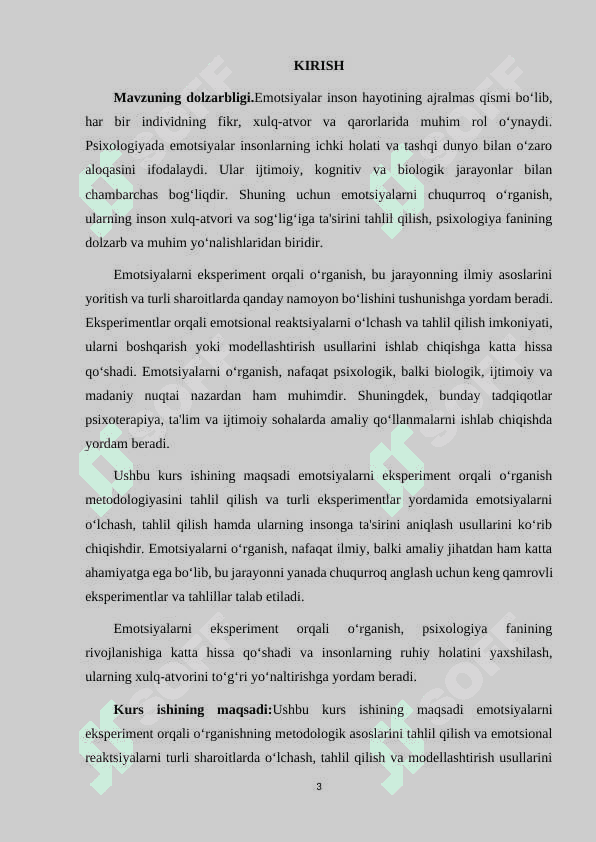 KIRISH

**Mavzuning dolzarbligi.**Emotsiyalar inson hayotining ajralmas qismi bo‘lib, har bir individning fikr, xulq-atvor va qarorlarida muhim rol o‘ynaydi. Psixologiyada emotsiyalar insonlarning ichki holati va tashqi dunyo bilan o‘zaro aloqasini ifodalaydi. Ular ijtimoiy, kognitiv va biologik jarayonlar bilan chambarchas bog‘liqdir. Shuning uchun emotsiyalarni chuqurroq o‘rganish, ularning inson xulq-atvori va sog‘lig‘iga ta'sirini tahlil qilish, psixologiya fanining dolzarb va muhim yo‘nalishlaridan biridir.

Emotsiyalarni eksperiment orqali o‘rganish, bu jarayonning ilmiy asoslarini yoritish va turli sharoitlarda qanday namoyon bo‘lishini tushunishga yordam beradi. Eksperimentlar orqali emotsional reaktsiyalarni o‘lchash va tahlil qilish imkoniyati, ularni boshqarish yoki modellashtirish usullarini ishlab chiqishga katta hissa qo‘shadi. Emotsiyalarni o‘rganish, nafaqat psixologik, balki biologik, ijtimoiy va madaniy nuqtai nazardan ham muhimdir. Shuningdek, bunday tadqiqotlar psixoterapiya, ta'lim va ijtimoiy sohalarda amaliy qo‘llanmalarni ishlab chiqishda yordam beradi.

Ushbu kurs ishining maqsadi emotsiyalarni eksperiment orqali o‘rganish metodologiyasini tahlil qilish va turli eksperimentlar yordamida emotsiyalarni o‘lchash, tahlil qilish hamda ularning insonga ta'sirini aniqlash usullarini ko‘rib chiqishdir. Emotsiyalarni o‘rganish, nafaqat ilmiy, balki amaliy jihatdan ham katta ahamiyatga ega bo‘lib, bu jarayonni yanada chuqurroq anglash uchun keng qamrovli eksperimentlar va tahlillar talab etiladi.

Emotsiyalarni eksperiment orqali o‘rganish, psixologiya fanining rivojlanishiga katta hissa qo‘shadi va insonlarning ruhiy holatini yaxshilash, ularning xulq-atvorini to‘g‘ri yo‘naltirishga yordam beradi.

**Kurs ishining maqsadi:**Ushbu kurs ishining maqsadi emotsiyalarni eksperiment orqali o‘rganishning metodologik asoslarini tahlil qilish va emotsional reaktsiyalarni turli sharoitlarda o‘lchash, tahlil qilish va modellashtirish usullarini

3